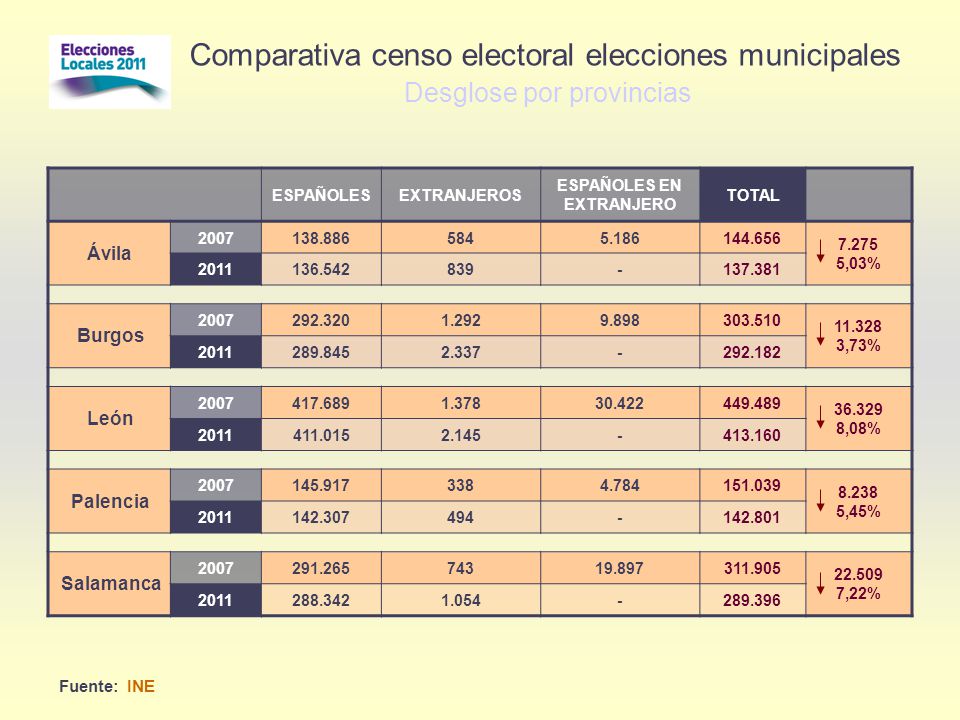 Elecciones Locales 2011

Comparativa censo electoral elecciones municipales

Desglose por provincias

| | | ESPAÑOLES | EXTRANJEROS | ESPAÑOLES EN EXTRANJERO | TOTAL | |
|---|---|---|---|---|---|---|
| Ávila | 2007 | 138.886 | 584 | 5.186 | 144.656 | 7.275 5,03% |
| | 2011 | 136.542 | 839 | - | 137.381 | |
| Burgos | 2007 | 292.320 | 1.292 | 9.898 | 303.510 | 11.328 3,73% |
| | 2011 | 289.845 | 2.337 | - | 292.182 | |
| León | 2007 | 417.689 | 1.378 | 30.422 | 449.489 | 36.329 8,08% |
| | 2011 | 411.015 | 2.145 | - | 413.160 | |
| Palencia | 2007 | 145.917 | 338 | 4.784 | 151.039 | 8.238 5,45% |
| | 2011 | 142.307 | 494 | - | 142.801 | |
| Salamanca | 2007 | 291.265 | 743 | 19.897 | 311.905 | 22.509 7,22% |
| | 2011 | 288.342 | 1.054 | - | 289.396 | |

Fuente: INE